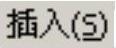 插入(S)